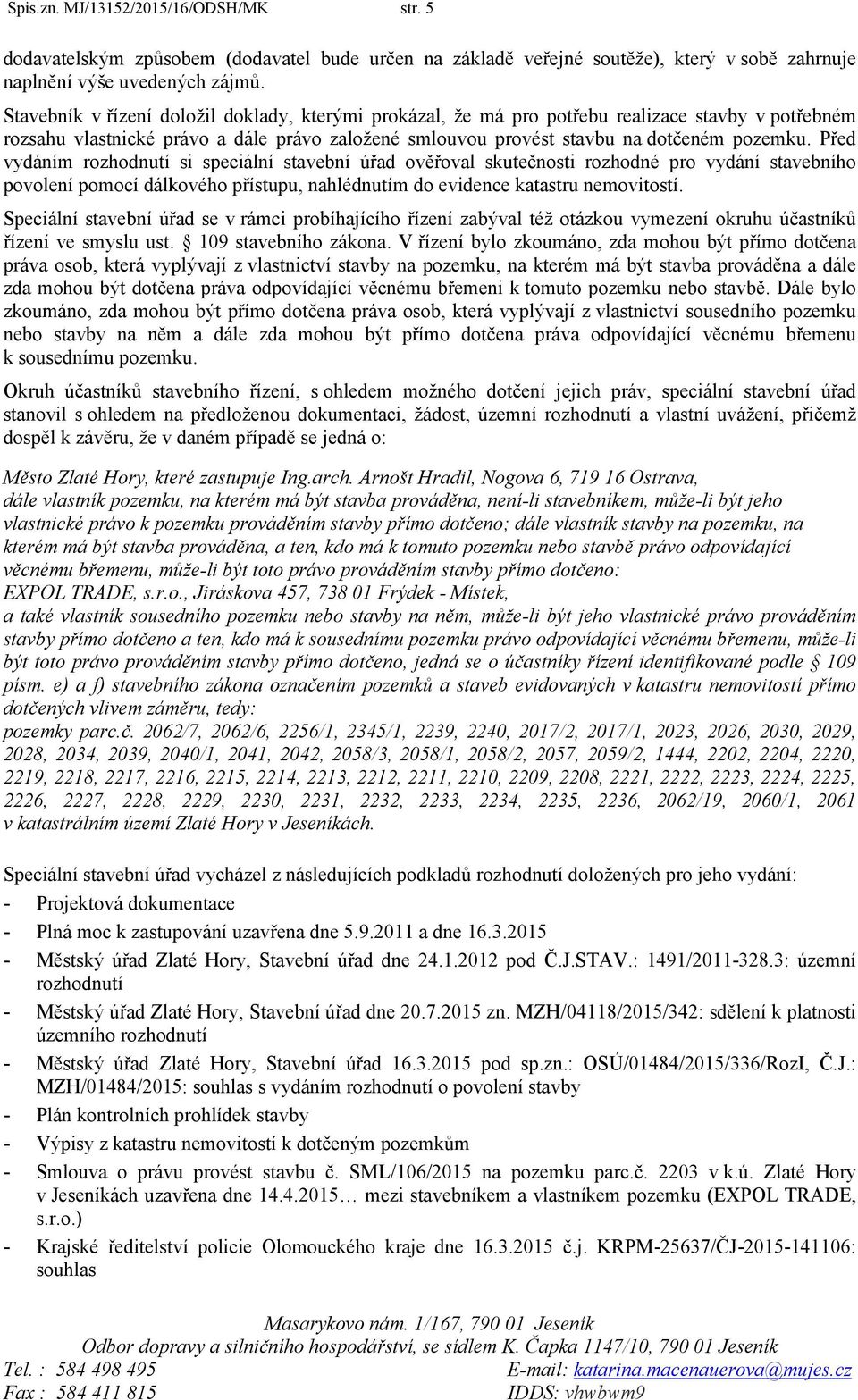 Spis.zn. MJ/13152/2015/16/ODSH/MK str. 5

dodavatelským způsobem (dodavatel bude určen na základě veřejné soutěže), který v sobě zahrnuje naplnění výše uvedených zájmů.

Stavebník v řízení doložil doklady, kterými prokázal, že má pro potřebu realizace stavby v potřebném rozsahu vlastnické právo a dále právo založené smlouvou provést stavbu na dotčeném pozemku. Před vydáním rozhodnutí si speciální stavební úřad ověřoval skutečnosti rozhodné pro vydání stavebního povolení pomocí dálkového přístupu, nahlédnutím do evidence katastru nemovitostí.

Speciální stavební úřad se v rámci probíhajícího řízení zabýval též otázkou vymezení okruhu účastníků řízení ve smyslu ust. § 109 stavebního zákona. V řízení bylo zkoumáno, zda mohou být přímo dotčena práva osob, která vyplývají z vlastnictví stavby na pozemku, na kterém má být stavba prováděna a dále zda mohou být dotčena práva odpovídající věcnému břemeni k tomuto pozemku nebo stavbě. Dále bylo zkoumáno, zda mohou být přímo dotčena práva osob, která vyplývají z vlastnictví sousedního pozemku nebo stavby na něm a dále zda mohou být přímo dotčena práva odpovídající věcnému břemenu k sousednímu pozemku.

Okruh účastníků stavebního řízení, s ohledem možného dotčení jejich práv, speciální stavební úřad stanovil s ohledem na předloženou dokumentaci, žádost, územní rozhodnutí a vlastní uvážení, přičemž dospěl k závěru, že v daném případě se jedná o:

Město Zlaté Hory, které zastupuje Ing.arch. Arnošt Hradil, Nogova 6, 719 16 Ostrava,
dále vlastník pozemku, na kterém má být stavba prováděna, není-li stavebníkem, může-li být jeho vlastnické právo k pozemku prováděním stavby přímo dotčeno; dále vlastník stavby na pozemku, na kterém má být stavba prováděna, a ten, kdo má k tomuto pozemku nebo stavbě právo odpovídající věcnému břemenu, může-li být toto právo prováděním stavby přímo dotčeno:
EXPOL TRADE, s.r.o., Jiráskova 457, 738 01 Frýdek - Místek,
a také vlastník sousedního pozemku nebo stavby na něm, může-li být jeho vlastnické právo prováděním stavby přímo dotčeno a ten, kdo má k sousednímu pozemku právo odpovídající věcnému břemenu, může-li být toto právo prováděním stavby přímo dotčeno, jedná se o účastníky řízení identifikované podle § 109 písm. e) a f) stavebního zákona označením pozemků a staveb evidovaných v katastru nemovitostí přímo dotčených vlivem záměru, tedy:
pozemky parc.č. 2062/7, 2062/6, 2256/1, 2345/1, 2239, 2240, 2017/2, 2017/1, 2023, 2026, 2030, 2029, 2028, 2034, 2039, 2040/1, 2041, 2042, 2058/3, 2058/1, 2058/2, 2057, 2059/2, 1444, 2202, 2204, 2220, 2219, 2218, 2217, 2216, 2215, 2214, 2213, 2212, 2211, 2210, 2209, 2208, 2221, 2222, 2223, 2224, 2225, 2226, 2227, 2228, 2229, 2230, 2231, 2232, 2233, 2234, 2235, 2236, 2062/19, 2060/1, 2061 v katastrálním území Zlaté Hory v Jeseníkách.

Speciální stavební úřad vycházel z následujících podkladů rozhodnutí doložených pro jeho vydání:
- Projektová dokumentace
- Plná moc k zastupování uzavřena dne 5.9.2011 a dne 16.3.2015
- Městský úřad Zlaté Hory, Stavební úřad dne 24.1.2012 pod Č.J.STAV.: 1491/2011-328.3: územní rozhodnutí
- Městský úřad Zlaté Hory, Stavební úřad dne 20.7.2015 zn. MZH/04118/2015/342: sdělení k platnosti územního rozhodnutí
- Městský úřad Zlaté Hory, Stavební úřad 16.3.2015 pod sp.zn.: OSÚ/01484/2015/336/RozI, Č.J.: MZH/01484/2015: souhlas s vydáním rozhodnutí o povolení stavby
- Plán kontrolních prohlídek stavby
- Výpisy z katastru nemovitostí k dotčeným pozemkům
- Smlouva o právu provést stavbu č. SML/106/2015 na pozemku parc.č. 2203 v k.ú. Zlaté Hory v Jeseníkách uzavřena dne 14.4.2015… mezi stavebníkem a vlastníkem pozemku (EXPOL TRADE, s.r.o.)
- Krajské ředitelství policie Olomouckého kraje dne 16.3.2015 č.j. KRPM-25637/ČJ-2015-141106: souhlas

Masarykovo nám. 1/167, 790 01 Jeseník
Odbor dopravy a silničního hospodářství, se sídlem K. Čapka 1147/10, 790 01 Jeseník
Tel. : 584 498 495 E-mail: katarina.macenauerova@mujes.cz
Fax : 584 411 815 IDDS: vhwbwm9